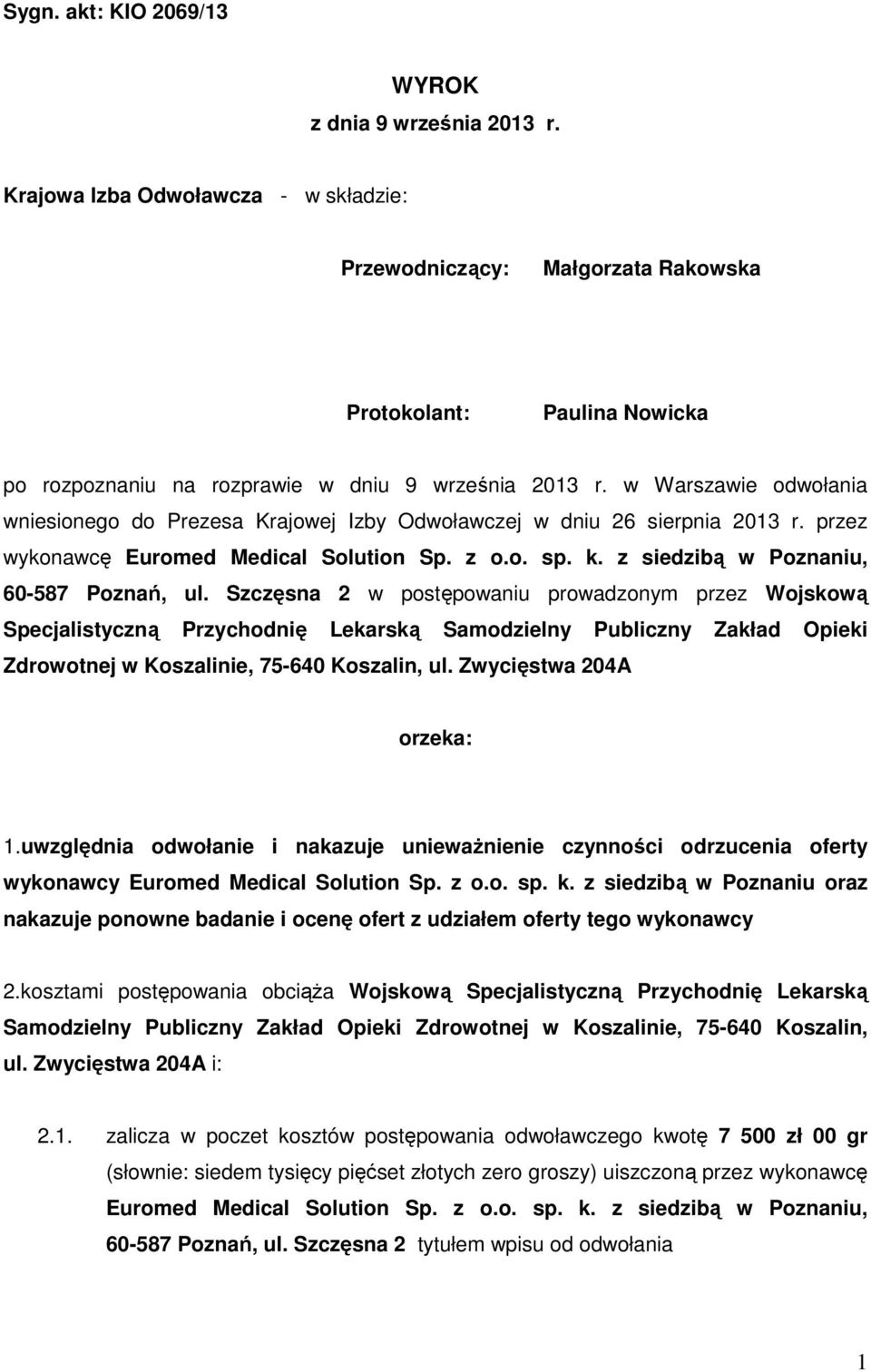 Sygn. akt: KIO 2069/13

WYROK
z dnia 9 września 2013 r.

Krajowa Izba Odwoławcza - w składzie:

Przewodniczący: Małgorzata Rakowska

Protokolant: Paulina Nowicka

po rozpoznaniu na rozprawie w dniu 9 września 2013 r. w Warszawie odwołania wniesionego do Prezesa Krajowej Izby Odwoławczej w dniu 26 sierpnia 2013 r. przez wykonawcę Euromed Medical Solution Sp. z o.o. sp. k. z siedzibą w Poznaniu, 60-587 Poznań, ul. Szczęsna 2 w postępowaniu prowadzonym przez Wojskową Specjalistyczną Przychodnię Lekarską Samodzielny Publiczny Zakład Opieki Zdrowotnej w Koszalinie, 75-640 Koszalin, ul. Zwycięstwa 204A

orzeka:

1.uwzględnia odwołanie i nakazuje unieważnienie czynności odrzucenia oferty wykonawcy Euromed Medical Solution Sp. z o.o. sp. k. z siedzibą w Poznaniu oraz nakazuje ponowne badanie i ocenę ofert z udziałem oferty tego wykonawcy

2.kosztami postępowania obciąża Wojskową Specjalistyczną Przychodnię Lekarską Samodzielny Publiczny Zakład Opieki Zdrowotnej w Koszalinie, 75-640 Koszalin, ul. Zwycięstwa 204A i:

2.1. zalicza w poczet kosztów postępowania odwoławczego kwotę 7 500 zł 00 gr (słownie: siedem tysięcy pięćset złotych zero groszy) uiszczoną przez wykonawcę Euromed Medical Solution Sp. z o.o. sp. k. z siedzibą w Poznaniu, 60-587 Poznań, ul. Szczęsna 2 tytułem wpisu od odwołania

1